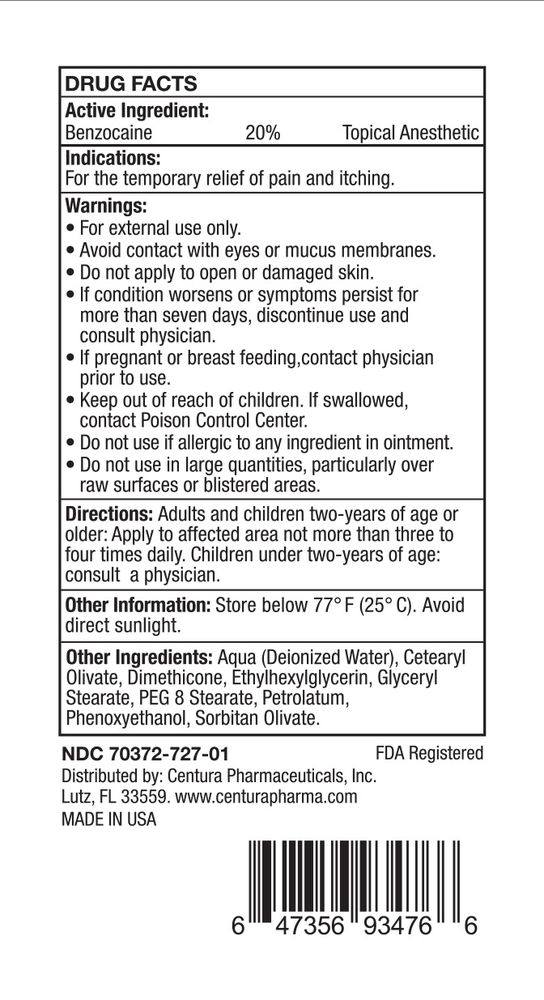 DRUG FACTS

Active Ingredient:
Benzocaine 20% Topical Anesthetic

Indications:
For the temporary relief of pain and itching.

Warnings:
• For external use only.
• Avoid contact with eyes or mucus membranes.
• Do not apply to open or damaged skin.
• If condition worsens or symptoms persist for more than seven days, discontinue use and consult physician.
• If pregnant or breast feeding,contact physician prior to use.
• Keep out of reach of children. If swallowed, contact Poison Control Center.
• Do not use if allergic to any ingredient in ointment.
• Do not use in large quantities, particularly over raw surfaces or blistered areas.

Directions: Adults and children two-years of age or older: Apply to affected area not more than three to four times daily. Children under two-years of age: consult a physician.

Other Information: Store below 77° F (25° C). Avoid direct sunlight.

Other Ingredients: Aqua (Deionized Water), Cetearyl Olivate, Dimethicone, Ethylhexylglycerin, Glyceryl Stearate, PEG 8 Stearate, Petrolatum, Phenoxyethanol, Sorbitan Olivate.

NDC 70372-727-01
FDA Registered
Distributed by: Centura Pharmaceuticals, Inc.
Lutz, FL 33559. www.centurapharma.com
MADE IN USA

6 47356 93476 6